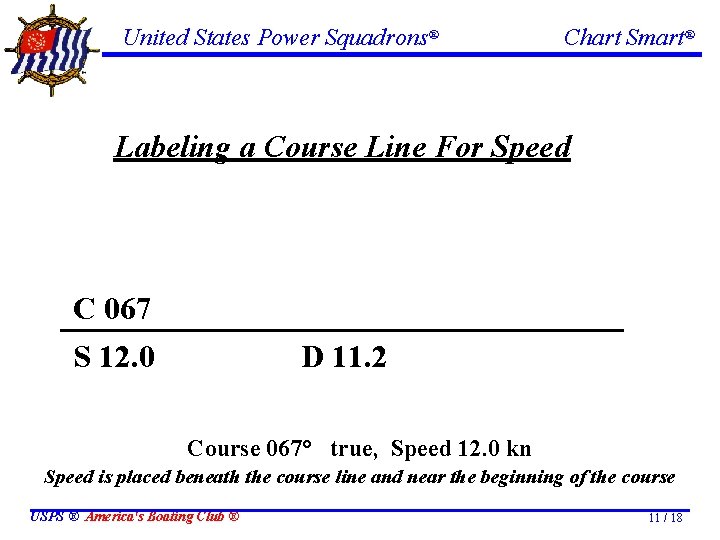 United States Power Squadrons®

Chart Smart®

Labeling a Course Line For Speed

C 067

S 12.0

D 11.2

Course 067° true, Speed 12.0 kn

Speed is placed beneath the course line and near the beginning of the course

USPS ® America's Boating Club ®

11 / 18